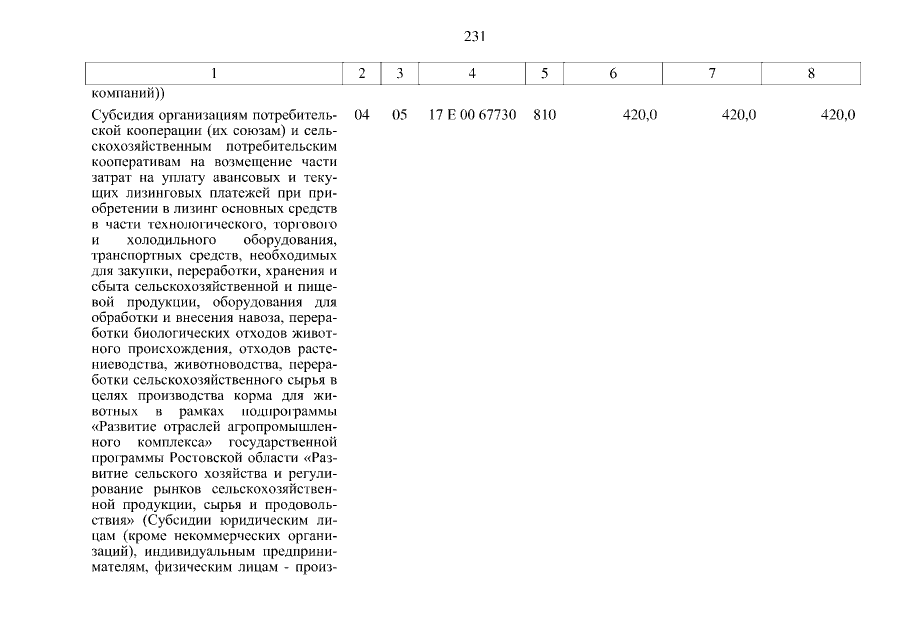 231

| 1 | 2 | 3 | 4 | 5 | 6 | 7 | 8 |
|---|---|---|---|---|---|---|---|
| компаний)) | | | | | | | |
| Субсидия организациям потребительской кооперации (их союзам) и сельскохозяйственным потребительским кооперативам на возмещение части затрат на уплату авансовых и текущих лизинговых платежей при приобретении в лизинг основных средств в части технологического, торгового и холодильного оборудования, транспортных средств, необходимых для закупки, переработки, хранения и сбыта сельскохозяйственной и пищевой продукции, оборудования для обработки и внесения навоза, переработки биологических отходов животного происхождения, отходов растениеводства, животноводства, переработки сельскохозяйственного сырья в целях производства корма для животных в рамках подпрограммы «Развитие отраслей агропромышленного комплекса» государственной программы Ростовской области «Развитие сельского хозяйства и регулирование рынков сельскохозяйственной продукции, сырья и продовольствия» (Субсидии юридическим лицам (кроме некоммерческих организаций), индивидуальным предпринимателям, физическим лицам - произ- | 04 | 05 | 17 Е 00 67730 | 810 | 420,0 | 420,0 | 420,0 |